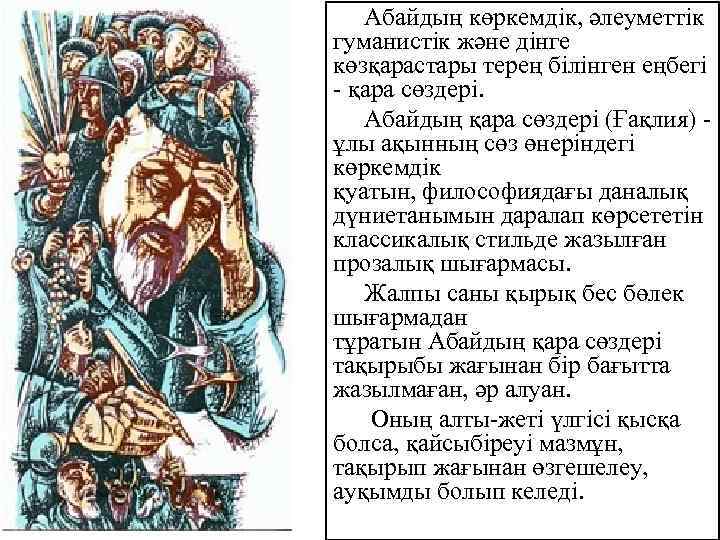 Абайдың көркемдік, әлеуметтік гуманистік және дінге көзқарастары терең білінген еңбегі - қара сөздері.

Абайдың қара сөздері (Ғақлия) - ұлы ақынның сөз өнеріндегі көркемдік қуатын, философиядағы даналық дүниетанымын даралап көрсететін классикалық стильде жазылған прозалық шығармасы.

Жалпы саны қырық бес бөлек шығармадан тұратын Абайдың қара сөздері тақырыбы жағынан бір бағытта жазылмаған, әр алуан.

Оның алты-жеті үлгісі қысқа болса, қайсыбіреуі мазмұн, тақырып жағынан өзгешелеу, ауқымды болып келеді.